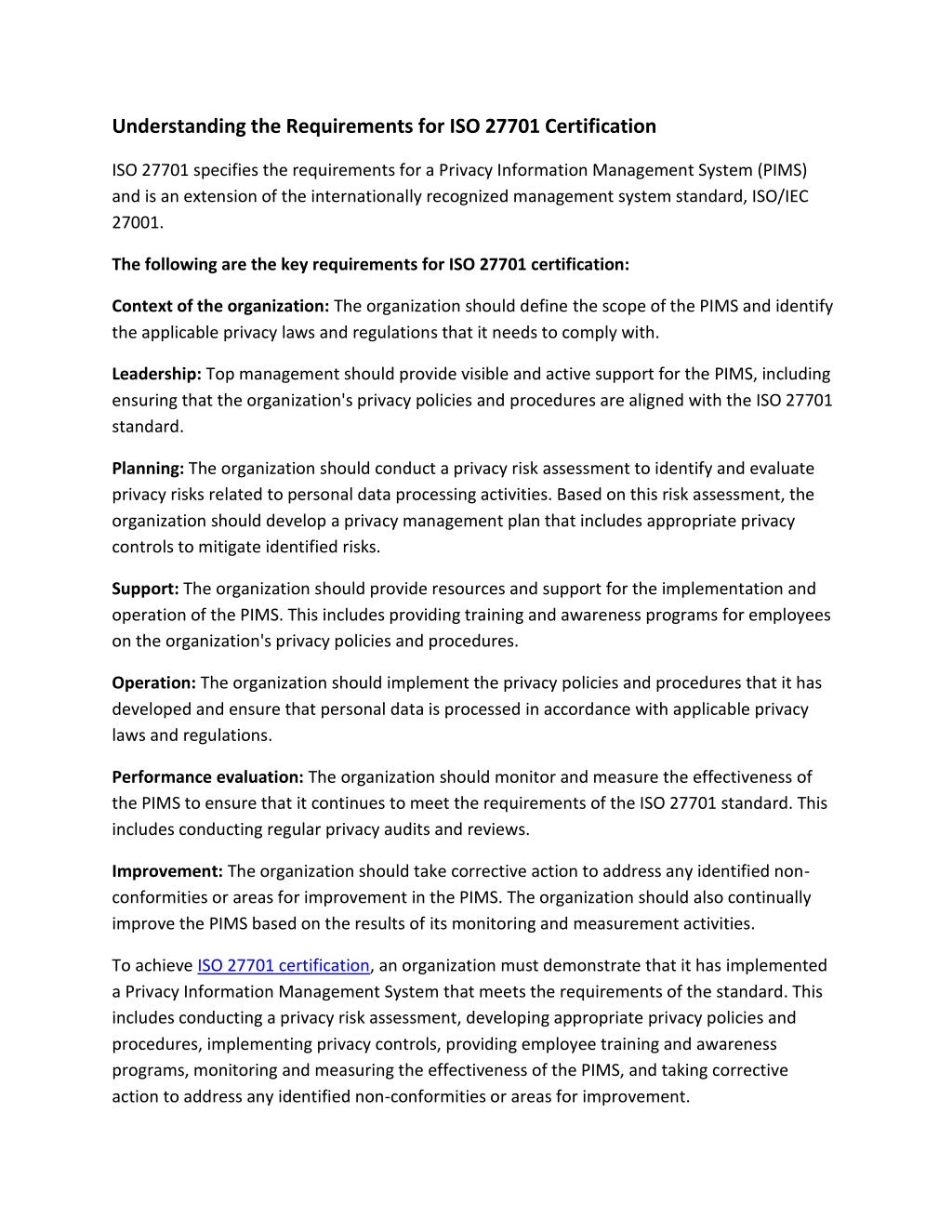 Understanding the Requirements for ISO 27701 Certification

ISO 27701 specifies the requirements for a Privacy Information Management System (PIMS) and is an extension of the internationally recognized management system standard, ISO/IEC 27001.

The following are the key requirements for ISO 27701 certification:

Context of the organization: The organization should define the scope of the PIMS and identify the applicable privacy laws and regulations that it needs to comply with.

Leadership: Top management should provide visible and active support for the PIMS, including ensuring that the organization's privacy policies and procedures are aligned with the ISO 27701 standard.

Planning: The organization should conduct a privacy risk assessment to identify and evaluate privacy risks related to personal data processing activities. Based on this risk assessment, the organization should develop a privacy management plan that includes appropriate privacy controls to mitigate identified risks.

Support: The organization should provide resources and support for the implementation and operation of the PIMS. This includes providing training and awareness programs for employees on the organization's privacy policies and procedures.

Operation: The organization should implement the privacy policies and procedures that it has developed and ensure that personal data is processed in accordance with applicable privacy laws and regulations.

Performance evaluation: The organization should monitor and measure the effectiveness of the PIMS to ensure that it continues to meet the requirements of the ISO 27701 standard. This includes conducting regular privacy audits and reviews.

Improvement: The organization should take corrective action to address any identified non-conformities or areas for improvement in the PIMS. The organization should also continually improve the PIMS based on the results of its monitoring and measurement activities.

To achieve ISO 27701 certification, an organization must demonstrate that it has implemented a Privacy Information Management System that meets the requirements of the standard. This includes conducting a privacy risk assessment, developing appropriate privacy policies and procedures, implementing privacy controls, providing employee training and awareness programs, monitoring and measuring the effectiveness of the PIMS, and taking corrective action to address any identified non-conformities or areas for improvement.